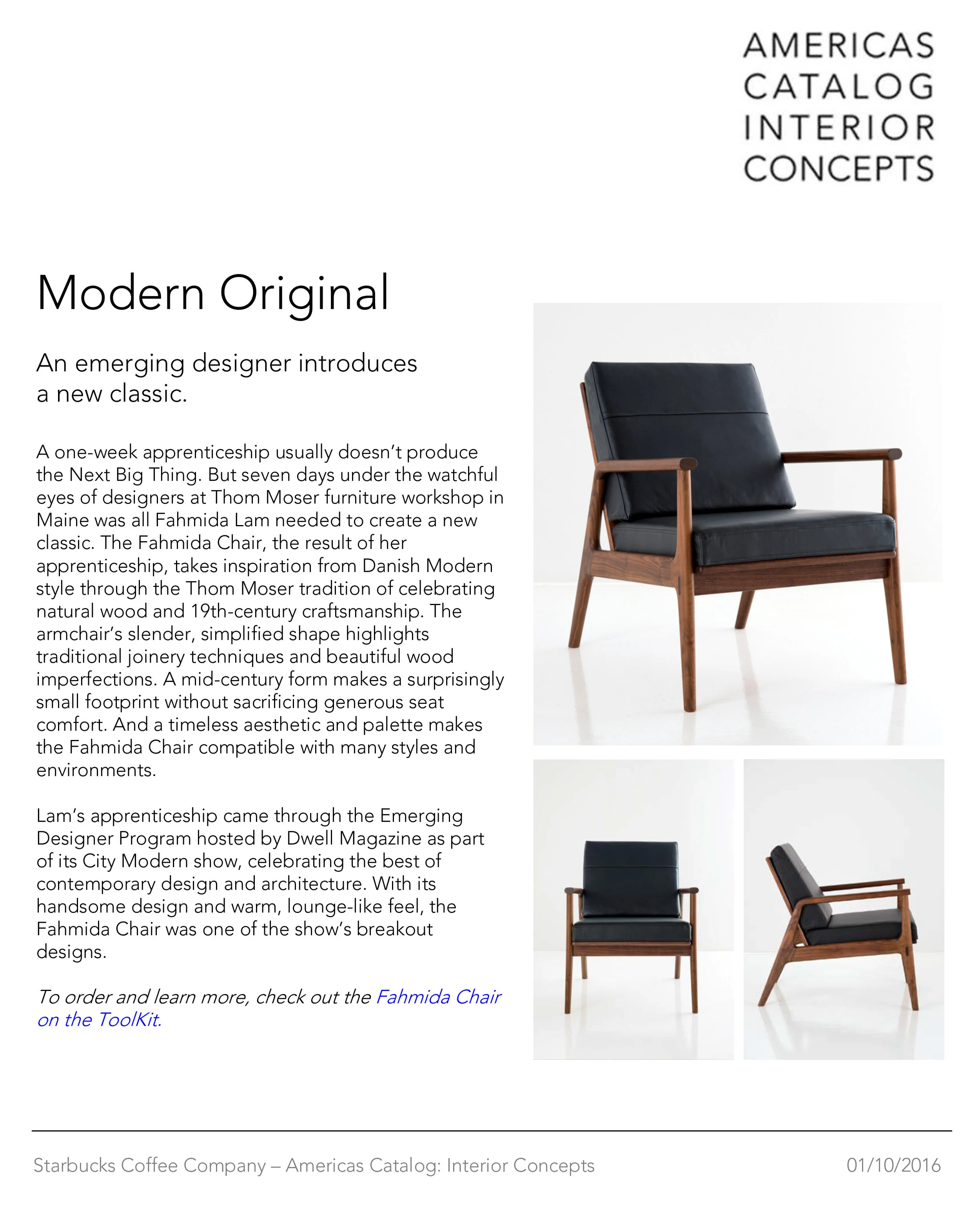 AMERICAS
CATALOG
INTERIOR
CONCEPTS

Modern Original

An emerging designer introduces a new classic.

A one-week apprenticeship usually doesn't produce the Next Big Thing. But seven days under the watchful eyes of designers at Thom Moser furniture workshop in Maine was all Fahmida Lam needed to create a new classic. The Fahmida Chair, the result of her apprenticeship, takes inspiration from Danish Modern style through the Thom Moser tradition of celebrating natural wood and 19th-century craftsmanship. The armchair's slender, simplified shape highlights traditional joinery techniques and beautiful wood imperfections. A mid-century form makes a surprisingly small footprint without sacrificing generous seat comfort. And a timeless aesthetic and palette makes the Fahmida Chair compatible with many styles and environments.

Lam's apprenticeship came through the Emerging Designer Program hosted by Dwell Magazine as part of its City Modern show, celebrating the best of contemporary design and architecture. With its handsome design and warm, lounge-like feel, the Fahmida Chair was one of the show's breakout designs.

To order and learn more, check out the Fahmida Chair on the ToolKit.

Starbucks Coffee Company – Americas Catalog: Interior Concepts
01/10/2016